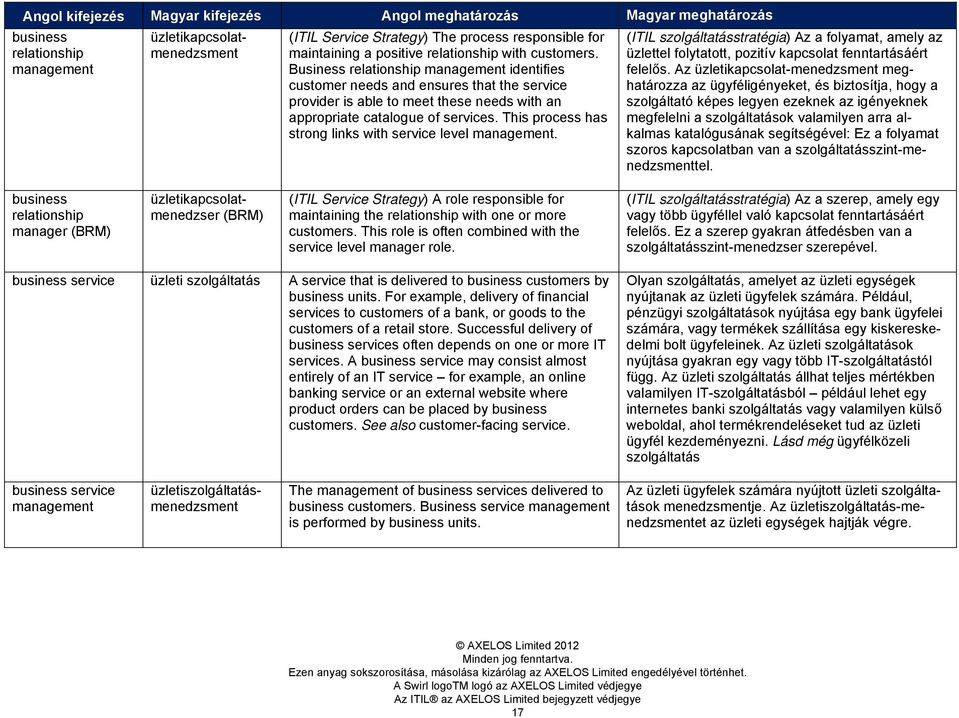 | Angol kifejezés | Magyar kifejezés | Angol meghatározás | Magyar meghatározás |
|---|---|---|---|
| business relationship management | üzletikapcsolat-menedzsment | (ITIL Service Strategy) The process responsible for maintaining a positive relationship with customers. Business relationship management identifies customer needs and ensures that the service provider is able to meet these needs with an appropriate catalogue of services. This process has strong links with service level management. | (ITIL szolgáltatásstratégia) Az a folyamat, amely az üzlettel folytatott, pozitív kapcsolat fenntartásáért felelős. Az üzletikapcsolat-menedzsment meghatározza az ügyféligényeket, és biztosítja, hogy a szolgáltató képes legyen ezeknek az igényeknek megfelelni a szolgáltatások valamilyen arra alkalmas katalógusának segítségével: Ez a folyamat szoros kapcsolatban van a szolgáltatásszint-menedzsmenttel. |
| business relationship manager (BRM) | üzletikapcsolat-menedzser (BRM) | (ITIL Service Strategy) A role responsible for maintaining the relationship with one or more customers. This role is often combined with the service level manager role. | (ITIL szolgáltatásstratégia) Az a szerep, amely egy vagy több ügyféllel való kapcsolat fenntartásáért felelős. Ez a szerep gyakran átfedésben van a szolgáltatásszint-menedzser szerepével. |
| business service | üzleti szolgáltatás | A service that is delivered to business customers by business units. For example, delivery of financial services to customers of a bank, or goods to the customers of a retail store. Successful delivery of business services often depends on one or more IT services. A business service may consist almost entirely of an IT service – for example, an online banking service or an external website where product orders can be placed by business customers. See also customer-facing service. | Olyan szolgáltatás, amelyet az üzleti egységek nyújtanak az üzleti ügyfelek számára. Például, pénzügyi szolgáltatások nyújtása egy bank ügyfelei számára, vagy termékek szállítása egy kiskereskedelmi bolt ügyfeleinek. Az üzleti szolgáltatások nyújtása gyakran egy vagy több IT-szolgáltatástól függ. Az üzleti szolgáltatás állhat teljes mértékben valamilyen IT-szolgáltatásból – például lehet egy internetes banki szolgáltatás vagy valamilyen külső weboldal, ahol termékrendeléseket tud az üzleti ügyfél kezdeményezni. Lásd még ügyfélközeli szolgáltatás |
| business service management | üzletiszolgáltatás-menedzsment | The management of business services delivered to business customers. Business service management is performed by business units. | Az üzleti ügyfelek számára nyújtott üzleti szolgáltatások menedzsmentje. Az üzletiszolgáltatás-menedzsmentet az üzleti egységek hajtják végre. |

© AXELOS Limited 2012
Minden jog fenntartva.
Ezen anyag sokszorosítása, másolása kizárólag az AXELOS Limited engedélyével történhet.
A Swirl logoTM logó az AXELOS Limited védjegye
Az ITIL® az AXELOS Limited bejegyzett védjegye
17